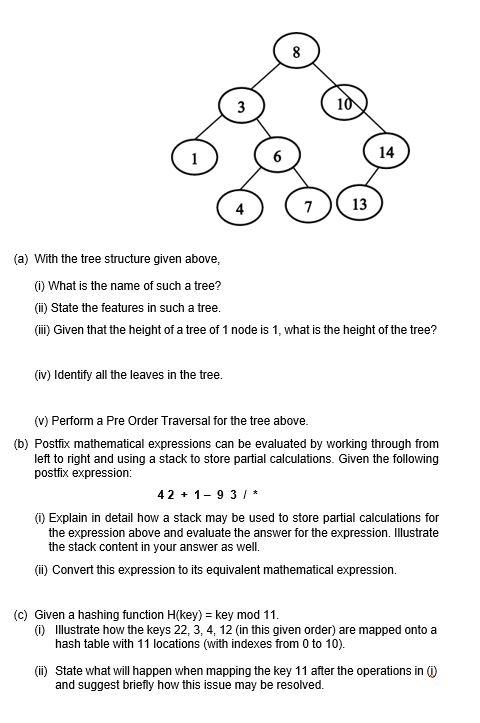 8
3
10
1
6
14
4
7
13

(a) With the tree structure given above,

(i) What is the name of such a tree?

(ii) State the features in such a tree.

(iii) Given that the height of a tree of 1 node is 1, what is the height of the tree?

(iv) Identify all the leaves in the tree.

(v) Perform a Pre Order Traversal for the tree above.

(b) Postfix mathematical expressions can be evaluated by working through from left to right and using a stack to store partial calculations. Given the following postfix expression:

4 2 + 1 – 9 3 / *

(i) Explain in detail how a stack may be used to store partial calculations for the expression above and evaluate the answer for the expression. Illustrate the stack content in your answer as well.

(ii) Convert this expression to its equivalent mathematical expression.

(c) Given a hashing function H(key) = key mod 11.

(i) Illustrate how the keys 22, 3, 4, 12 (in this given order) are mapped onto a hash table with 11 locations (with indexes from 0 to 10).

(ii) State what will happen when mapping the key 11 after the operations in (i) and suggest briefly how this issue may be resolved.